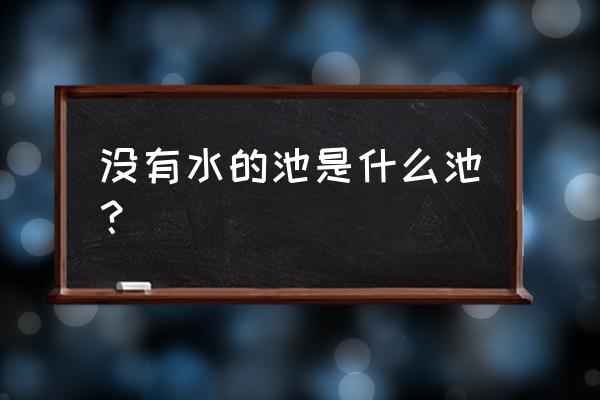 没有水的池是什么池？